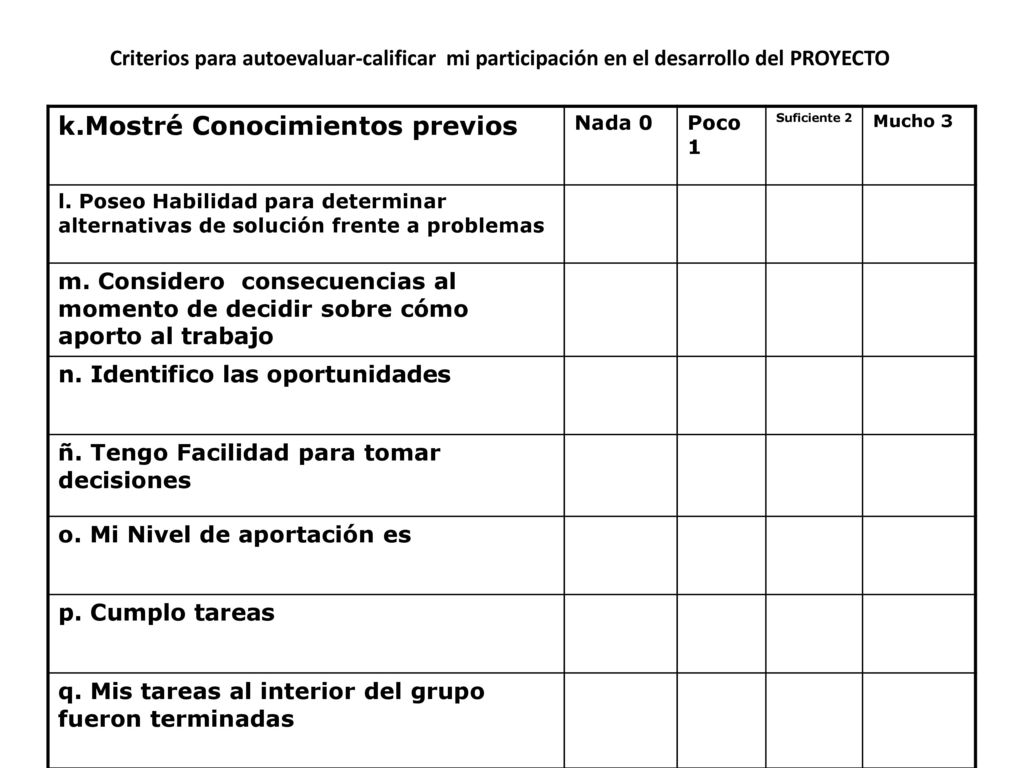 Criterios para autoevaluar-calificar mi participación en el desarrollo del PROYECTO

| k.Mostré Conocimientos previos | Nada 0 | Poco 1 | Suficiente 2 | Mucho 3 |
|---|---|---|---|---|
| l. Poseo Habilidad para determinar alternativas de solución frente a problemas | | | | |
| m. Considero consecuencias al momento de decidir sobre cómo aporto al trabajo | | | | |
| n. Identifico las oportunidades | | | | |
| ñ. Tengo Facilidad para tomar decisiones | | | | |
| o. Mi Nivel de aportación es | | | | |
| p. Cumplo tareas | | | | |
| q. Mis tareas al interior del grupo fueron terminadas | | | | |